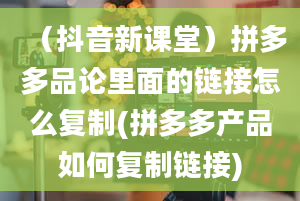 （抖音新课堂）拼多多品论里面的链接怎么复制(拼多多产品如何复制链接)